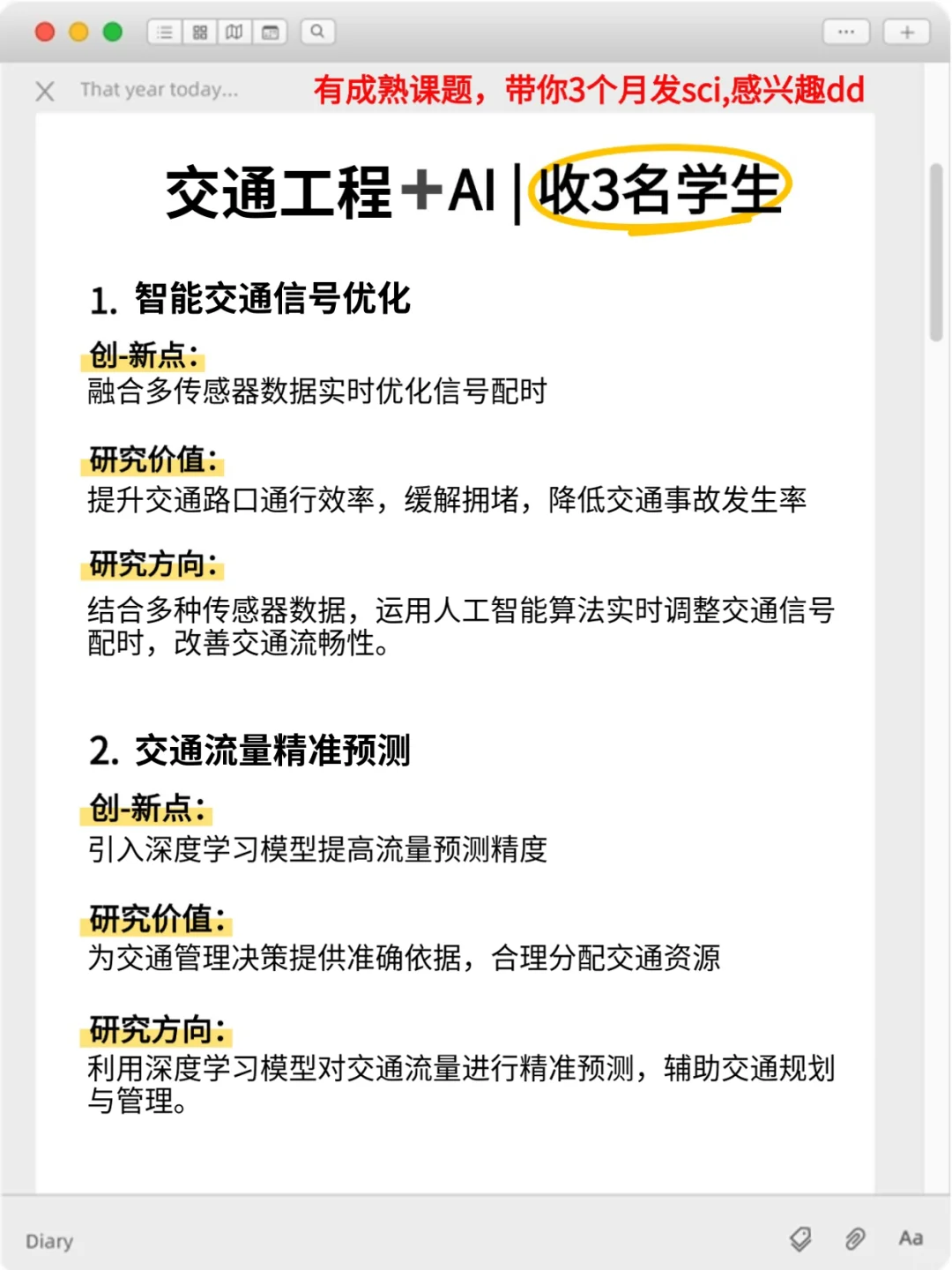 That year today...

有成熟课题，带你3个月发sci,感兴趣dd

交通工程+AI | 收3名学生

1. 智能交通信号优化

创-新点：
融合多传感器数据实时优化信号配时

研究价值：
提升交通路口通行效率，缓解拥堵，降低交通事故发生率

研究方向：
结合多种传感器数据，运用人工智能算法实时调整交通信号配时，改善交通流畅性。

2. 交通流量精准预测

创-新点：
引入深度学习模型提高流量预测精度

研究价值：
为交通管理决策提供准确依据，合理分配交通资源

研究方向：
利用深度学习模型对交通流量进行精准预测，辅助交通规划与管理。

Diary

Aa